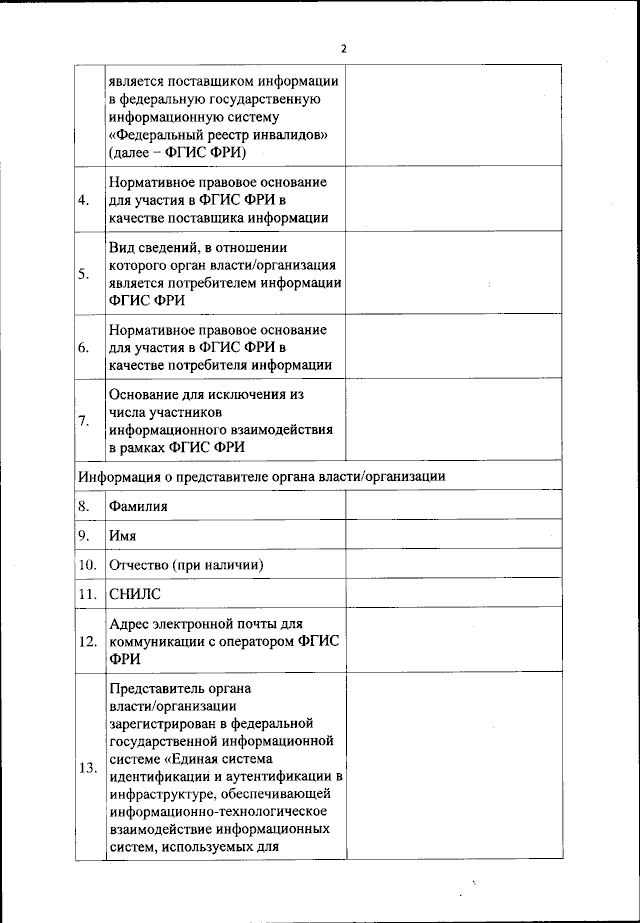 2

| | | |
|---|---|---|
| | является поставщиком информации в федеральную государственную информационную систему «Федеральный реестр инвалидов» (далее – ФГИС ФРИ) | |
| 4. | Нормативное правовое основание для участия в ФГИС ФРИ в качестве поставщика информации | |
| 5. | Вид сведений, в отношении которого орган власти/организация является потребителем информации ФГИС ФРИ | |
| 6. | Нормативное правовое основание для участия в ФГИС ФРИ в качестве потребителя информации | |
| 7. | Основание для исключения из числа участников информационного взаимодействия в рамках ФГИС ФРИ | |
| Информация о представителе органа власти/организации | | |
| 8. | Фамилия | |
| 9. | Имя | |
| 10. | Отчество (при наличии) | |
| 11. | СНИЛС | |
| 12. | Адрес электронной почты для коммуникации с оператором ФГИС ФРИ | |
| 13. | Представитель органа власти/организации зарегистрирован в федеральной государственной информационной системе «Единая система идентификации и аутентификации в инфраструктуре, обеспечивающей информационно-технологическое взаимодействие информационных систем, используемых для | |